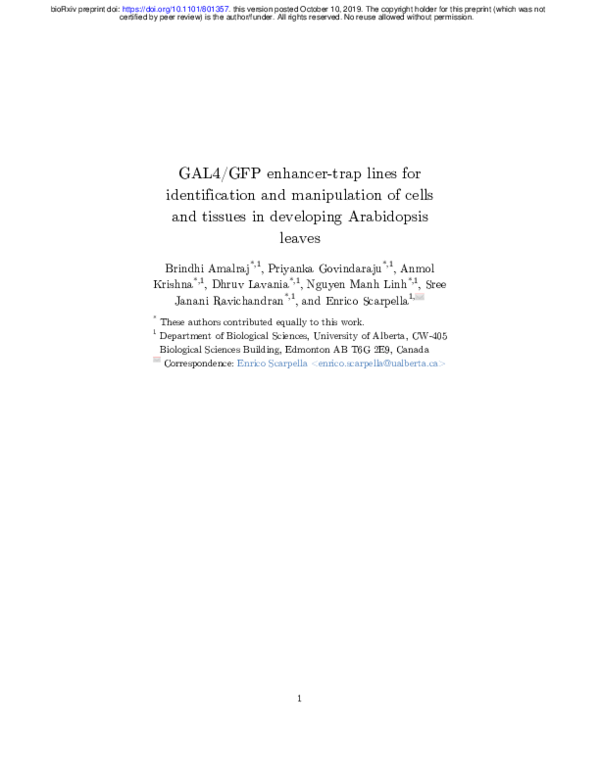 bioRxiv preprint doi: https://doi.org/10.1101/801357. this version posted October 10, 2019. The copyright holder for this preprint (which was not certified by peer review) is the author/funder. All rights reserved. No reuse allowed without permission.

GAL4/GFP enhancer-trap lines for identification and manipulation of cells and tissues in developing Arabidopsis leaves

Brindhi Amalraj$^{*,1}$, Priyanka Govindaraju$^{*,1}$, Anmol Krishna$^{*,1}$, Dhruv Lavania$^{*,1}$, Nguyen Manh Linh$^{*,1}$, Sree Janani Ravichandran$^{*,1}$, and Enrico Scarpella$^{1,}$

$^{*}$ These authors contributed equally to this work.
$^{1}$ Department of Biological Sciences, University of Alberta, CW-405 Biological Sciences Building, Edmonton AB T6G 2E9, Canada
Correspondence: Enrico Scarpella <enrico.scarpella@ualberta.ca>

1